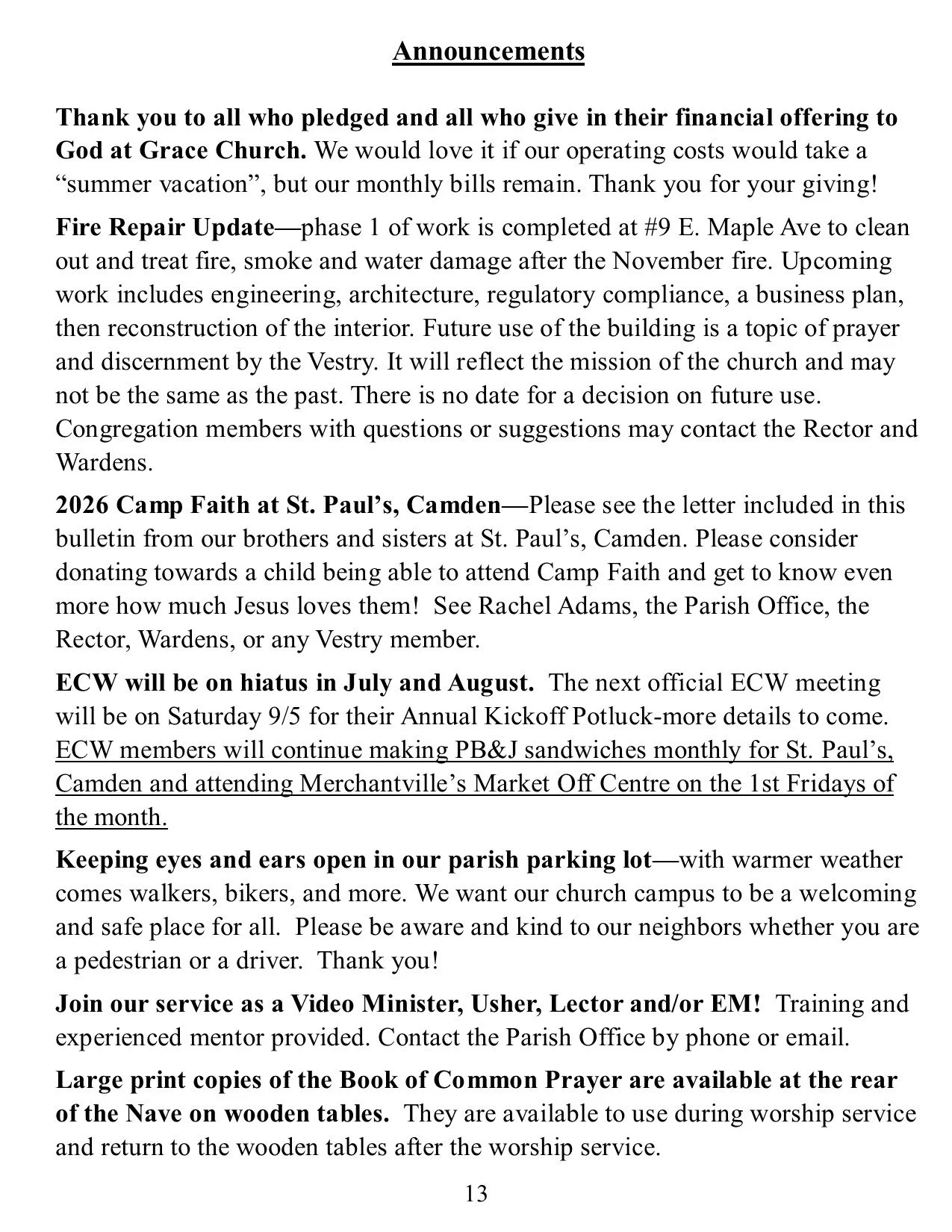 Announcements

Thank you to all who pledged and all who give in their financial offering to God at Grace Church. We would love it if our operating costs would take a “summer vacation”, but our monthly bills remain. Thank you for your giving!

Fire Repair Update—phase 1 of work is completed at #9 E. Maple Ave to clean out and treat fire, smoke and water damage after the November fire. Upcoming work includes engineering, architecture, regulatory compliance, a business plan, then reconstruction of the interior. Future use of the building is a topic of prayer and discernment by the Vestry. It will reflect the mission of the church and may not be the same as the past. There is no date for a decision on future use. Congregation members with questions or suggestions may contact the Rector and Wardens.

2026 Camp Faith at St. Paul’s, Camden—Please see the letter included in this bulletin from our brothers and sisters at St. Paul’s, Camden. Please consider donating towards a child being able to attend Camp Faith and get to know even more how much Jesus loves them! See Rachel Adams, the Parish Office, the Rector, Wardens, or any Vestry member.

ECW will be on hiatus in July and August. The next official ECW meeting will be on Saturday 9/5 for their Annual Kickoff Potluck-more details to come. ECW members will continue making PB&J sandwiches monthly for St. Paul’s, Camden and attending Merchantville’s Market Off Centre on the 1st Fridays of the month.

Keeping eyes and ears open in our parish parking lot—with warmer weather comes walkers, bikers, and more. We want our church campus to be a welcoming and safe place for all. Please be aware and kind to our neighbors whether you are a pedestrian or a driver. Thank you!

Join our service as a Video Minister, Usher, Lector and/or EM! Training and experienced mentor provided. Contact the Parish Office by phone or email.

Large print copies of the Book of Common Prayer are available at the rear of the Nave on wooden tables. They are available to use during worship service and return to the wooden tables after the worship service.

13